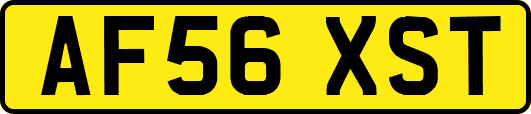 AF56 XST